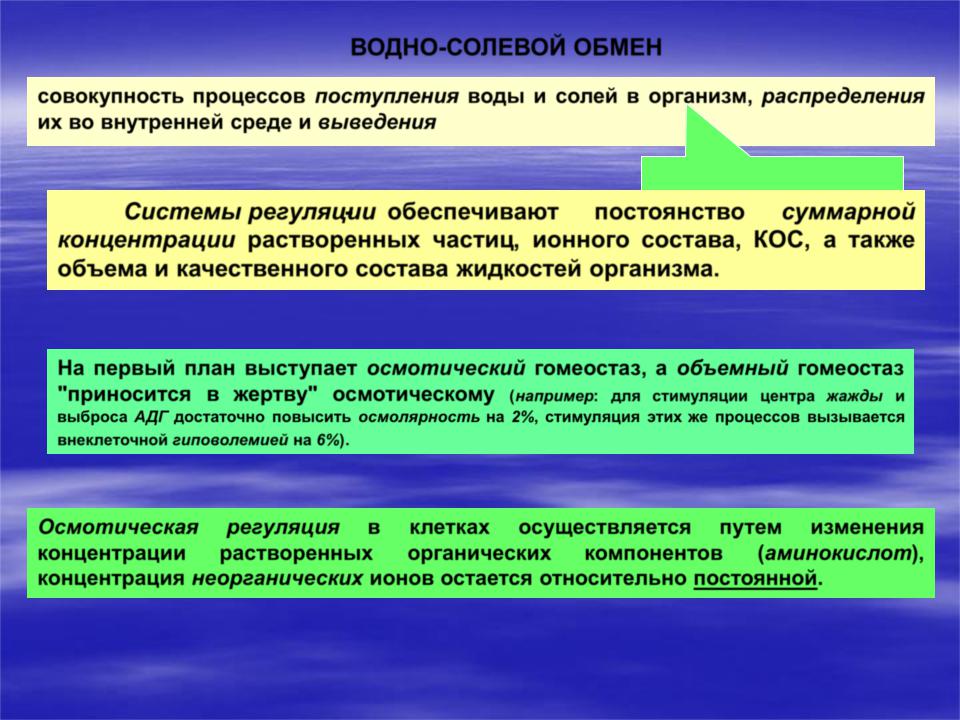 ВОДНО-СОЛЕВОЙ ОБМЕН

совокупность процессов поступления воды и солей в организм, распределения их во внутренней среде и выведения

Системы регуляции обеспечивают постоянство суммарной концентрации растворенных частиц, ионного состава, КОС, а также объема и качественного состава жидкостей организма.

На первый план выступает осмотический гомеостаз, а объемный гомеостаз "приносится в жертву" осмотическому (например: для стимуляции центра жажды и выброса АДГ достаточно повысить осмолярность на 2%, стимуляция этих же процессов вызывается внеклеточной гиповолемией на 6%).

Осмотическая регуляция в клетках осуществляется путем изменения концентрации растворенных органических компонентов (аминокислот), концентрация неорганических ионов остается относительно постоянной.